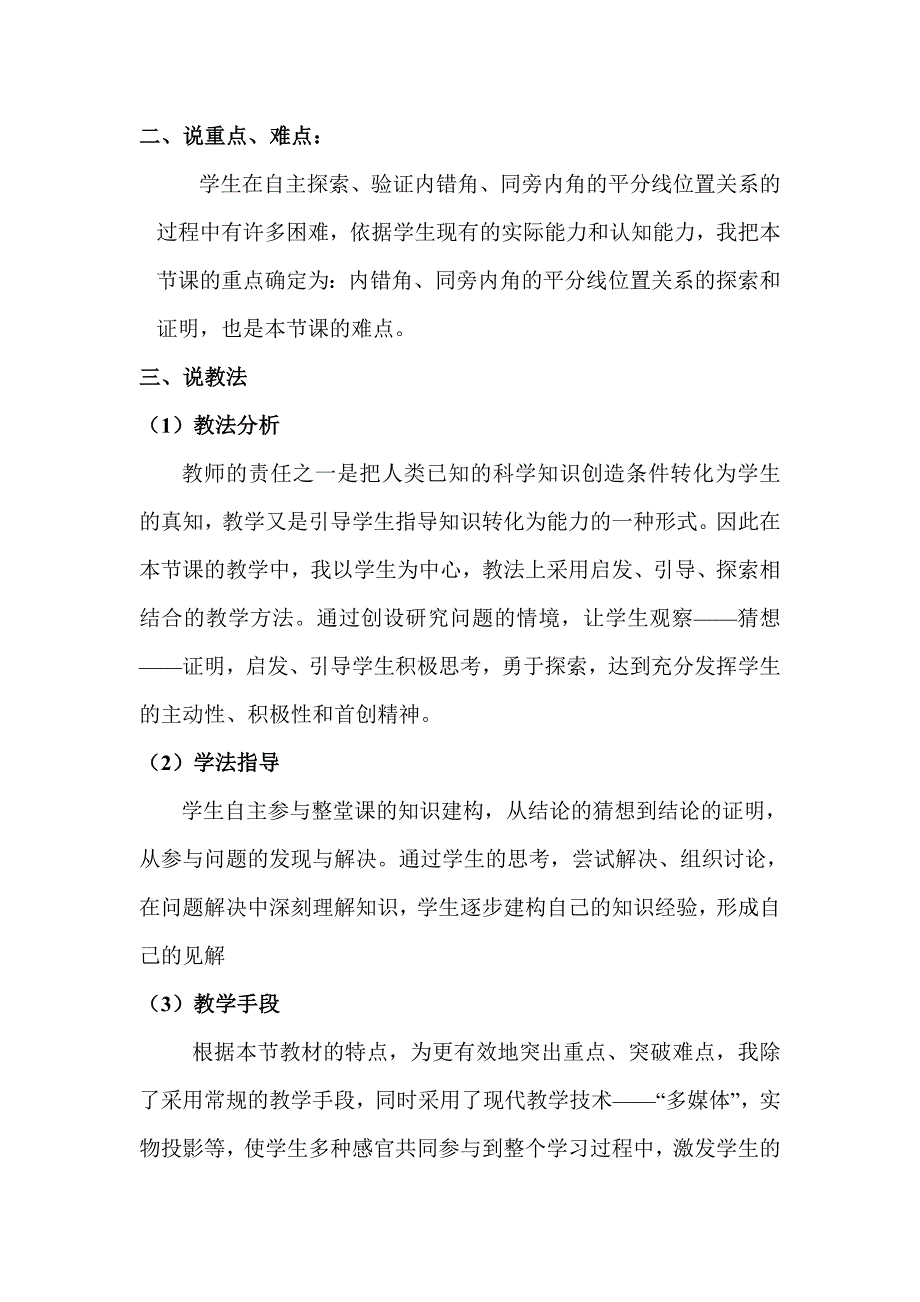 二、说重点、难点：

学生在自主探索、验证内错角、同旁内角的平分线位置关系的过程中有许多困难，依据学生现有的实际能力和认知能力，我把本节课的重点确定为：内错角、同旁内角的平分线位置关系的探索和证明，也是本节课的难点。

三、说教法

（1）教法分析

教师的责任之一是把人类已知的科学知识创造条件转化为学生的真知，教学又是引导学生指导知识转化为能力的一种形式。因此在本节课的教学中，我以学生为中心，教法上采用启发、引导、探索相结合的教学方法。通过创设研究问题的情境，让学生观察——猜想——证明，启发、引导学生积极思考，勇于探索，达到充分发挥学生的主动性、积极性和首创精神。

（2）学法指导

学生自主参与整堂课的知识建构，从结论的猜想到结论的证明，从参与问题的发现与解决。通过学生的思考，尝试解决、组织讨论，在问题解决中深刻理解知识，学生逐步建构自己的知识经验，形成自己的见解

（3）教学手段

根据本节教材的特点，为更有效地突出重点、突破难点，我除了采用常规的教学手段，同时采用了现代教学技术——“多媒体”，实物投影等，使学生多种感官共同参与到整个学习过程中，激发学生的